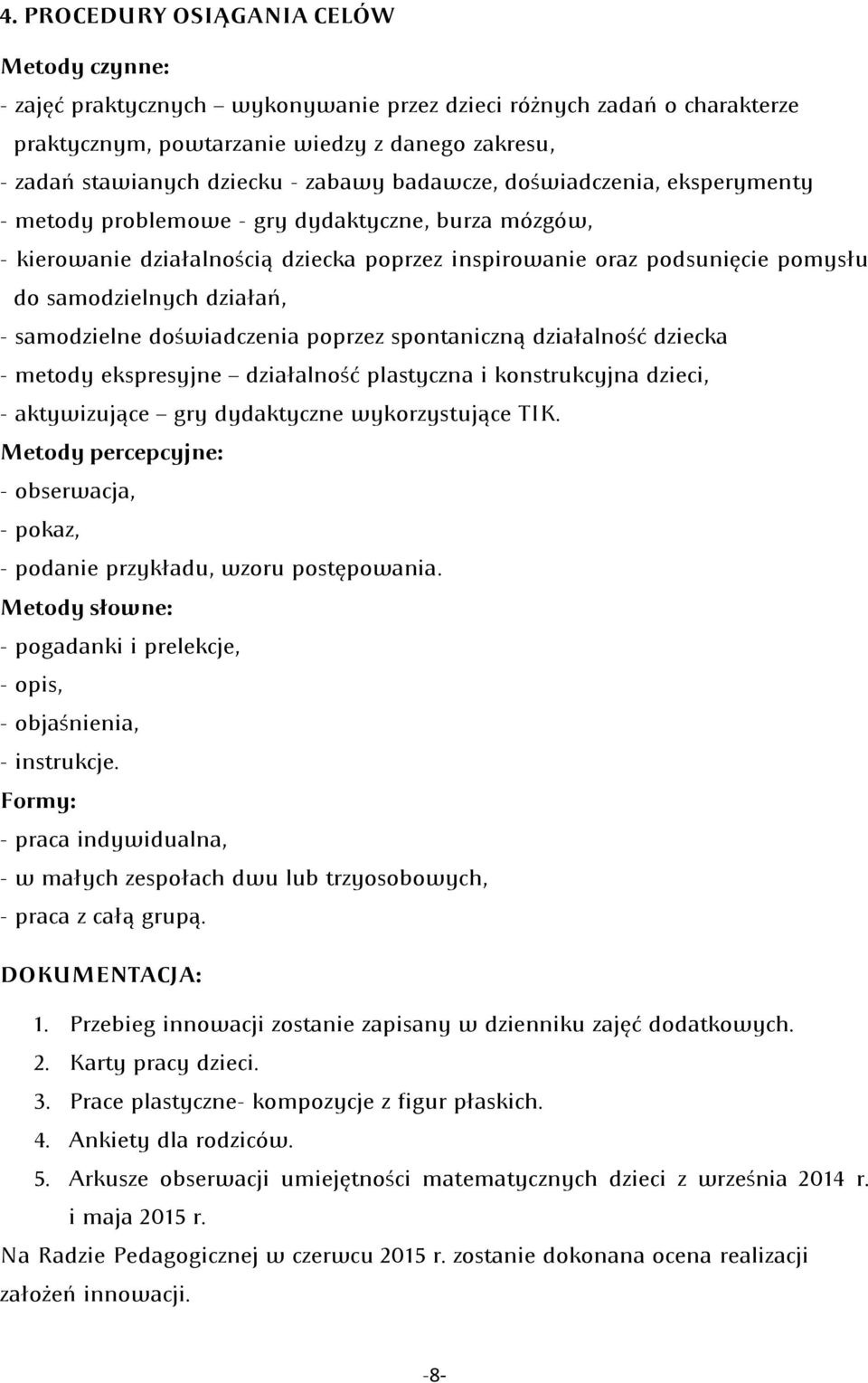 4. PROCEDURY OSIĄGANIA CELÓW

Metody czynne:

- zajęć praktycznych – wykonywanie przez dzieci różnych zadań o charakterze praktycznym, powtarzanie wiedzy z danego zakresu,
- zadań stawianych dziecku - zabawy badawcze, doświadczenia, eksperymenty
- metody problemowe - gry dydaktyczne, burza mózgów,
- kierowanie działalnością dziecka poprzez inspirowanie oraz podsunięcie pomysłu do samodzielnych działań,
- samodzielne doświadczenia poprzez spontaniczną działalność dziecka
- metody ekspresyjne – działalność plastyczna i konstrukcyjna dzieci,
- aktywizujące – gry dydaktyczne wykorzystujące TIK.

Metody percepcyjne:

- obserwacja,
- pokaz,
- podanie przykładu, wzoru postępowania.

Metody słowne:

- pogadanki i prelekcje,
- opis,
- objaśnienia,
- instrukcje.

Formy:

- praca indywidualna,
- w małych zespołach dwu lub trzyosobowych,
- praca z całą grupą.

DOKUMENTACJA:

1. Przebieg innowacji zostanie zapisany w dzienniku zajęć dodatkowych.
2. Karty pracy dzieci.
3. Prace plastyczne- kompozycje z figur płaskich.
4. Ankiety dla rodziców.
5. Arkusze obserwacji umiejętności matematycznych dzieci z września 2014 r. i maja 2015 r.

Na Radzie Pedagogicznej w czerwcu 2015 r. zostanie dokonana ocena realizacji założeń innowacji.

-8-